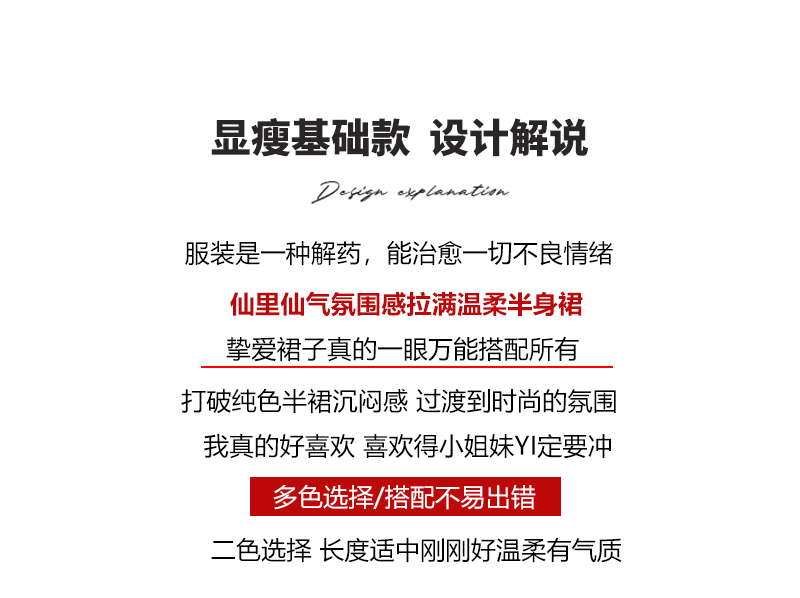 显瘦基础款 设计解说

Design explanation

服装是一种解药，能治愈一切不良情绪

仙里仙气氛围感拉满温柔半身裙

挚爱裙子真的一眼万能搭配所有

打破纯色半裙沉闷感 过渡到时尚的氛围

我真的好喜欢 喜欢得小姐妹YI定要冲

多色选择/搭配不易出错

二色选择 长度适中刚刚好温柔有气质